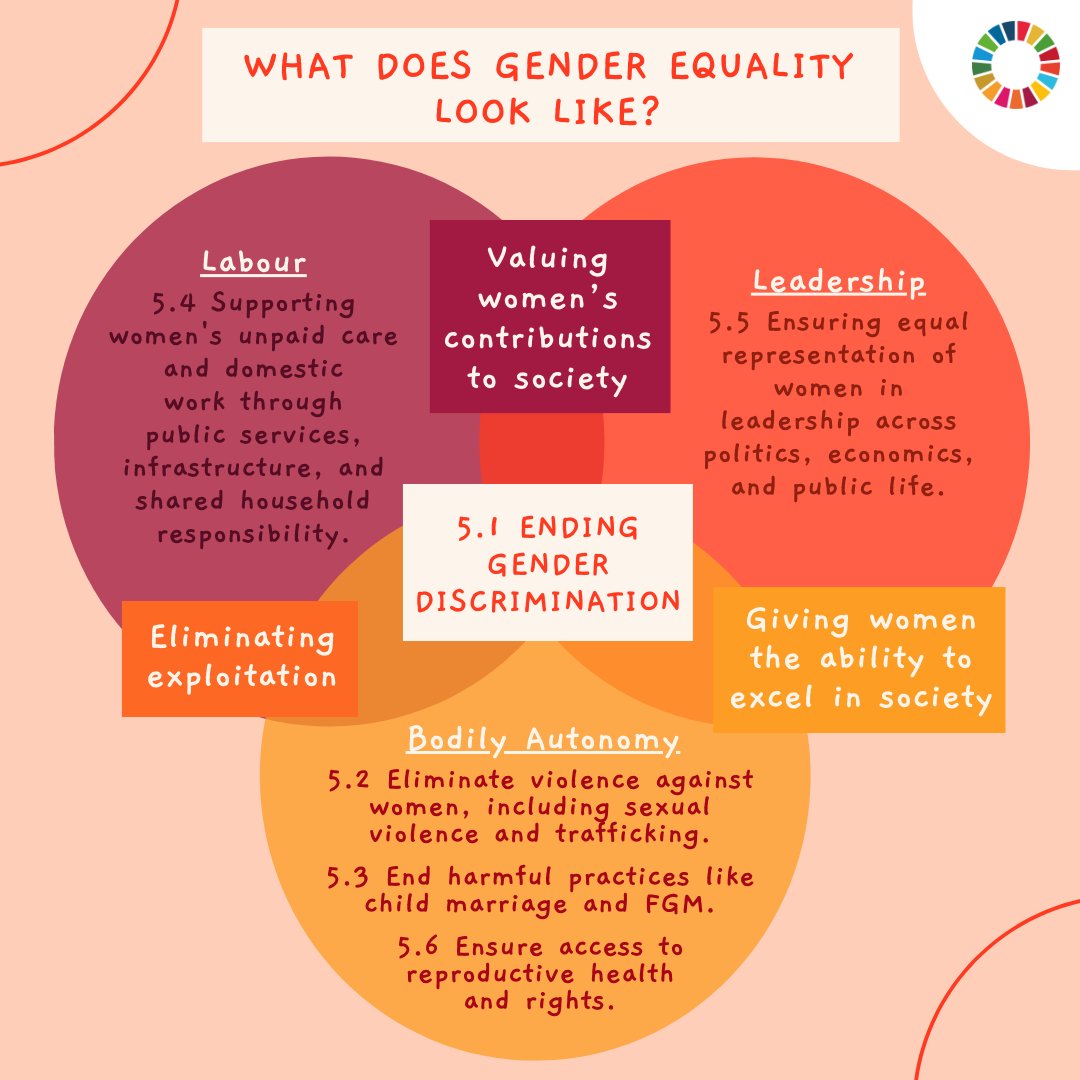 WHAT DOES GENDER EQUALITY LOOK LIKE?

Labour

5.4 Supporting women's unpaid care and domestic work through public services, infrastructure, and shared household responsibility.

Valuing women's contributions to society

Leadership

5.5 Ensuring equal representation of women in leadership across politics, economics, and public life.

5.1 ENDING GENDER DISCRIMINATION

Eliminating exploitation

Giving women the ability to excel in society

Bodily Autonomy

5.2 Eliminate violence against women, including sexual violence and trafficking.

5.3 End harmful practices like child marriage and FGM.

5.6 Ensure access to reproductive health and rights.